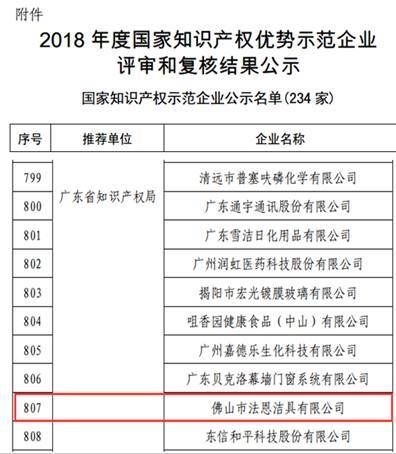 附件

2018 年度国家知识产权优势示范企业评审和复核结果公示

国家知识产权示范企业公示名单(234 家)

| 序号 | 推荐单位 | 企业名称 |
|---|---|---|
| 799 | 广东省知识产权局 | 清远市普塞呋磷化学有限公司 |
| 800 | | 广东通宇通讯股份有限公司 |
| 801 | | 广东雪洁日化用品有限公司 |
| 802 | | 广州润虹医药科技股份有限公司 |
| 803 | | 揭阳市宏光镀膜玻璃有限公司 |
| 804 | | 咀香园健康食品（中山）有限公司 |
| 805 | | 广州嘉德乐生化科技有限公司 |
| 806 | | 广东贝克洛幕墙门窗系统有限公司 |
| 807 | | 佛山市法恩洁具有限公司 |
| 808 | | 东信和平科技股份有限公司 |